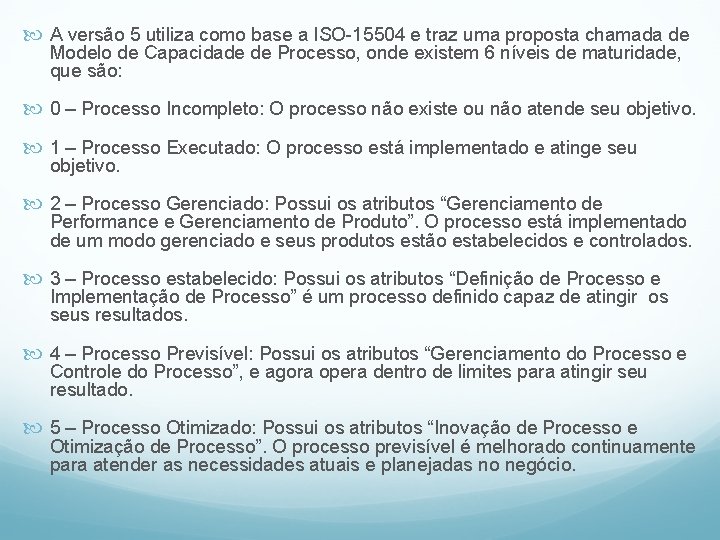 A versão 5 utiliza como base a ISO-15504 e traz uma proposta chamada de Modelo de Capacidade de Processo, onde existem 6 níveis de maturidade, que são:

0 – Processo Incompleto: O processo não existe ou não atende seu objetivo.

1 – Processo Executado: O processo está implementado e atinge seu objetivo.

2 – Processo Gerenciado: Possui os atributos “Gerenciamento de Performance e Gerenciamento de Produto”. O processo está implementado de um modo gerenciado e seus produtos estão estabelecidos e controlados.

3 – Processo estabelecido: Possui os atributos “Definição de Processo e Implementação de Processo” é um processo definido capaz de atingir os seus resultados.

4 – Processo Previsível: Possui os atributos “Gerenciamento do Processo e Controle do Processo”, e agora opera dentro de limites para atingir seu resultado.

5 – Processo Otimizado: Possui os atributos “Inovação de Processo e Otimização de Processo”. O processo previsível é melhorado continuamente para atender as necessidades atuais e planejadas no negócio.